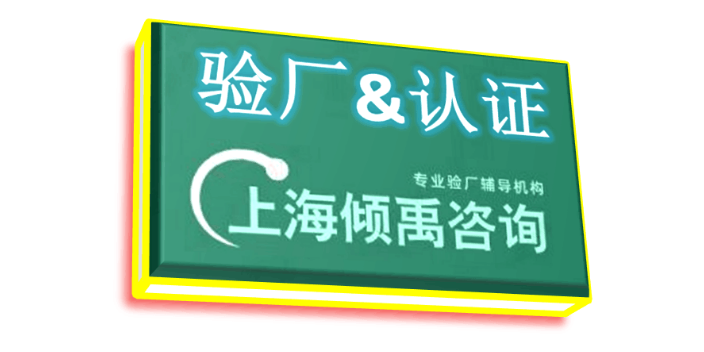 验厂&认证

专业验厂辅导机构

上海倾禹咨询